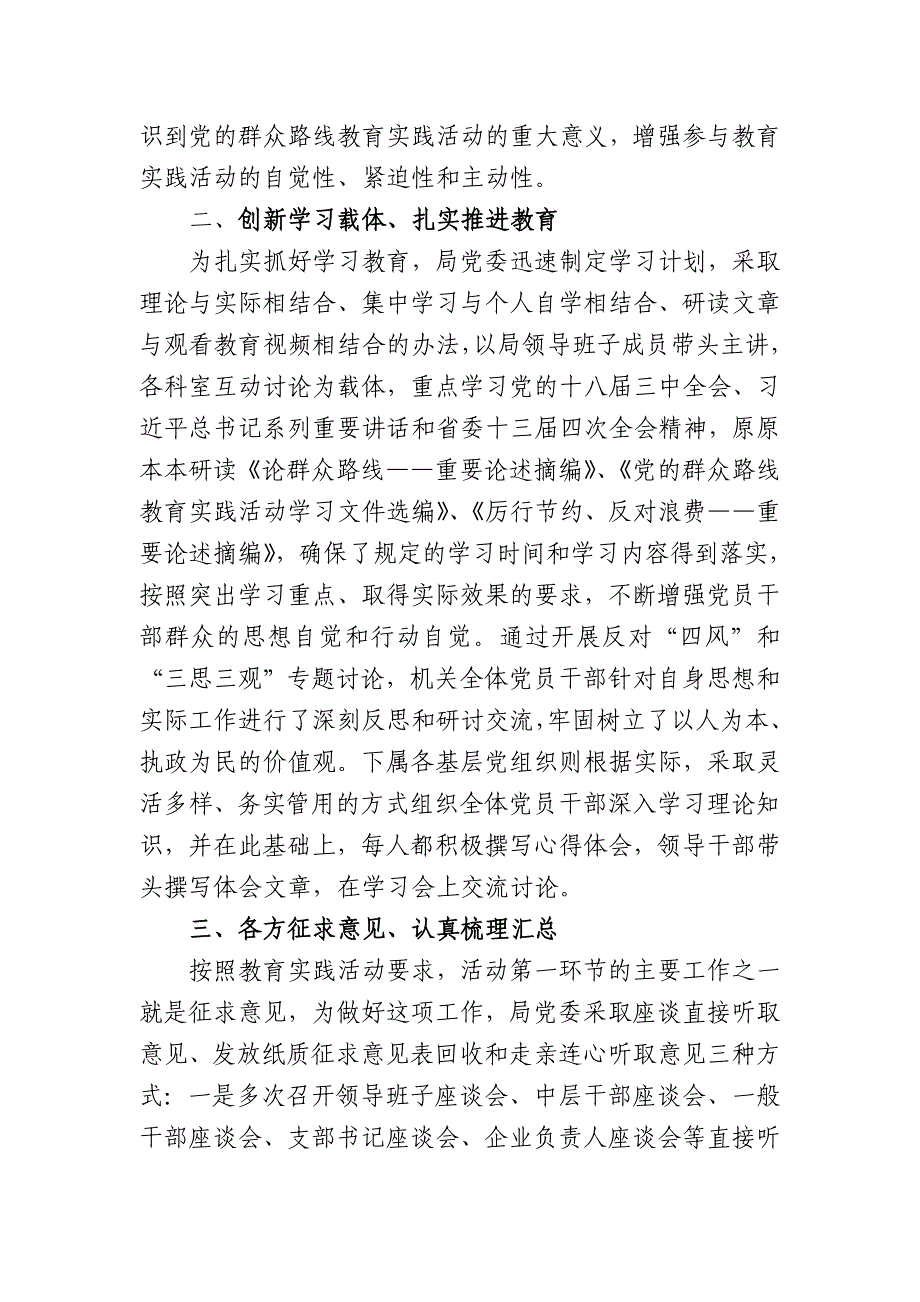 识到党的群众路线教育实践活动的重大意义，增强参与教育实践活动的自觉性、紧迫性和主动性。

二、创新学习载体、扎实推进教育

为扎实抓好学习教育，局党委迅速制定学习计划，采取理论与实际相结合、集中学习与个人自学相结合、研读文章与观看教育视频相结合的办法，以局领导班子成员带头主讲，各科室互动讨论为载体，重点学习党的十八届三中全会、习近平总书记系列重要讲话和省委十三届四次全会精神，原原本本研读《论群众路线——重要论述摘编》、《党的群众路线教育实践活动学习文件选编》、《厉行节约、反对浪费——重要论述摘编》，确保了规定的学习时间和学习内容得到落实，按照突出学习重点、取得实际效果的要求，不断增强党员干部群众的思想自觉和行动自觉。通过开展反对“四风”和“三思三观”专题讨论，机关全体党员干部针对自身思想和实际工作进行了深刻反思和研讨交流，牢固树立了以人为本、执政为民的价值观。下属各基层党组织则根据实际，采取灵活多样、务实管用的方式组织全体党员干部深入学习理论知识，并在此基础上，每人都积极撰写心得体会，领导干部带头撰写体会文章，在学习会上交流讨论。

三、各方征求意见、认真梳理汇总

按照教育实践活动要求，活动第一环节的主要工作之一就是征求意见，为做好这项工作，局党委采取座谈直接听取意见、发放纸质征求意见表回收和走亲连心听取意见三种方式：一是多次召开领导班子座谈会、中层干部座谈会、一般干部座谈会、支部书记座谈会、企业负责人座谈会等直接听